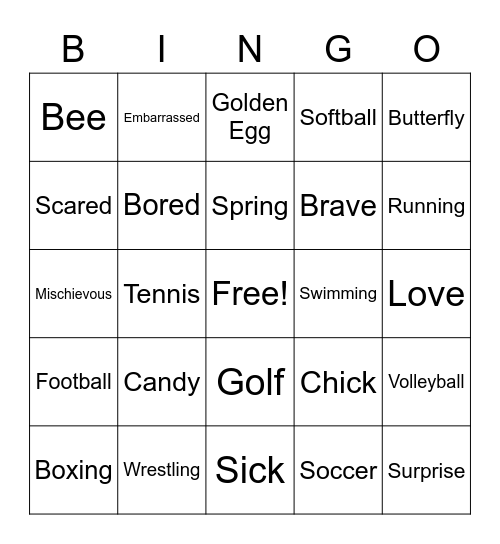 | B | I | N | G | O |
|---|---|---|---|---|
| Bee | Embarrassed | Golden Egg | Softball | Butterfly |
| Scared | Bored | Spring | Brave | Running |
| Mischievous | Tennis | Free! | Swimming | Love |
| Football | Candy | Golf | Chick | Volleyball |
| Boxing | Wrestling | Sick | Soccer | Surprise |